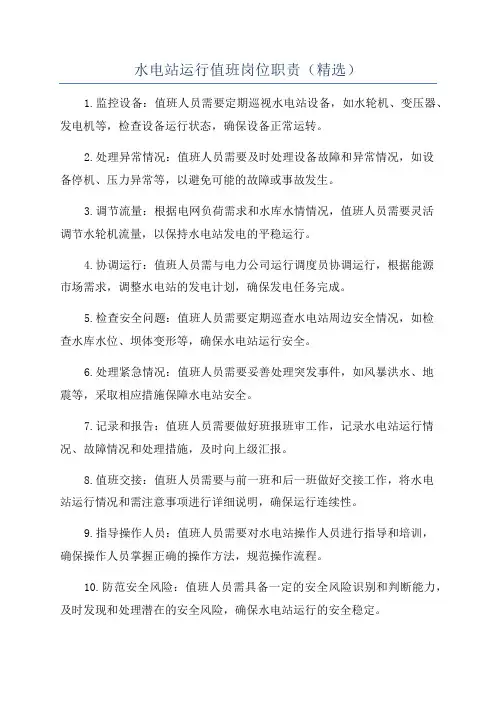 水电站运行值班岗位职责（精选）

1.监控设备：值班人员需要定期巡视水电站设备，如水轮机、变压器、发电机等，检查设备运行状态，确保设备正常运转。

2.处理异常情况：值班人员需要及时处理设备故障和异常情况，如设备停机、压力异常等，以避免可能的故障或事故发生。

3.调节流量：根据电网负荷需求和水库水情情况，值班人员需要灵活调节水轮机流量，以保持水电站发电的平稳运行。

4.协调运行：值班人员需与电力公司运行调度员协调运行，根据能源市场需求，调整水电站的发电计划，确保发电任务完成。

5.检查安全问题：值班人员需要定期巡查水电站周边安全情况，如检查水库水位、坝体变形等，确保水电站运行安全。

6.处理紧急情况：值班人员需要妥善处理突发事件，如风暴洪水、地震等，采取相应措施保障水电站安全。

7.记录和报告：值班人员需要做好班报班审工作，记录水电站运行情况、故障情况和处理措施，及时向上级汇报。

8.值班交接：值班人员需要与前一班和后一班做好交接工作，将水电站运行情况和需注意事项进行详细说明，确保运行连续性。

9.指导操作人员：值班人员需要对水电站操作人员进行指导和培训，确保操作人员掌握正确的操作方法，规范操作流程。

10.防范安全风险：值班人员需具备一定的安全风险识别和判断能力，及时发现和处理潜在的安全风险，确保水电站运行的安全稳定。